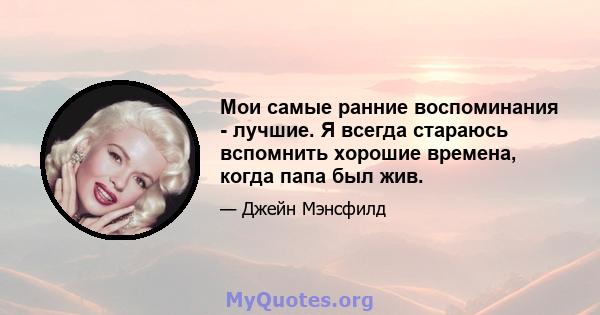 Мои самые ранние воспоминания - лучшие. Я всегда стараюсь вспомнить хорошие времена, когда папа был жив.

— Джейн Мэнсфилд

MyQuotes.org